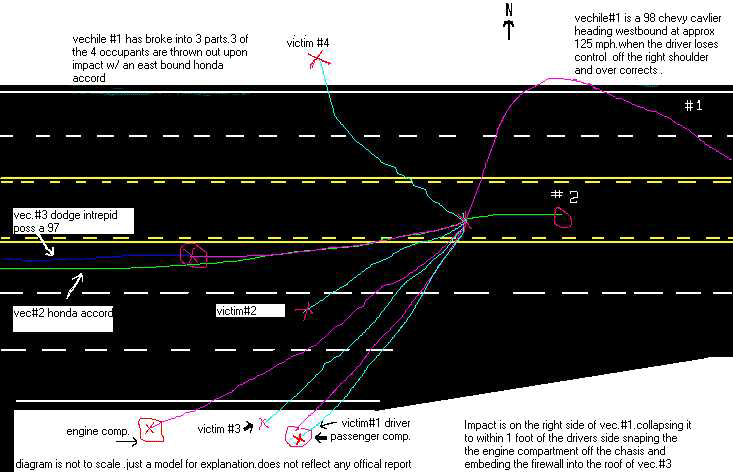 vechile #1 has broke into 3 parts.3 of the 4 occupants are thrown out upon impact w/ an east bound honda accord

victim #4

N

vechile#1 is a 98 chevy cavlier heading westbound at approx 125 mph.when the driver loses control off the right shoulder and over corrects .

#1

#2

vec.#3 dodge intrepid poss a 97

vec#2 honda accord

victim#2

engine comp.

victim #3

victim#1 driver passenger comp.

Impact is on the right side of vec.#1.collapsing it to within 1 foot of the drivers side snaping the the engine compartment off the chasis and embeding the firewall into the roof of vec.#3

diagram is not to scale .just a model for explanation.does not reflect any offical report